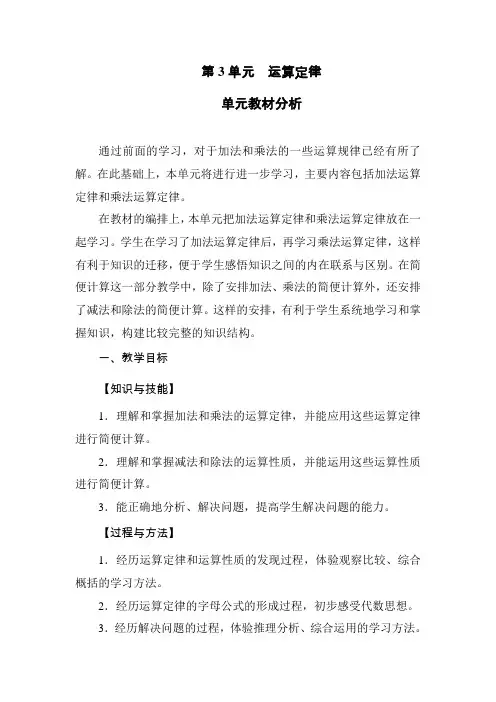 第 3 单元　运算定律

单元教材分析

通过前面的学习，对于加法和乘法的一些运算规律已经有所了解。在此基础上，本单元将进行进一步学习，主要内容包括加法运算定律和乘法运算定律。

在教材的编排上，本单元把加法运算定律和乘法运算定律放在一起学习。学生在学习了加法运算定律后，再学习乘法运算定律，这样有利于知识的迁移，便于学生感悟知识之间的内在联系与区别。在简便计算这一部分教学中，除了安排加法、乘法的简便计算外，还安排了减法和除法的简便计算。这样的安排，有利于学生系统地学习和掌握知识，构建比较完整的知识结构。

一、教学目标

【知识与技能】

1．理解和掌握加法和乘法的运算定律，并能应用这些运算定律进行简便计算。

2．理解和掌握减法和除法的运算性质，并能运用这些运算性质进行简便计算。

3．能正确地分析、解决问题，提高学生解决问题的能力。

【过程与方法】

1．经历运算定律和运算性质的发现过程，体验观察比较、综合概括的学习方法。

2．经历运算定律的字母公式的形成过程，初步感受代数思想。

3．经历解决问题的过程，体验推理分析、综合运用的学习方法。